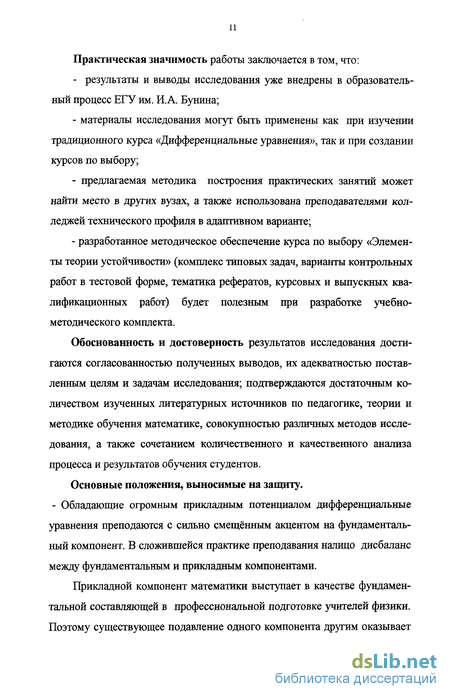 11

Практическая значимость работы заключается в том, что:

- результаты и выводы исследования уже внедрены в образовательный процесс ЕГУ им. И.А. Бунина;

- материалы исследования могут быть применены как при изучении традиционного курса «Дифференциальные уравнения», так и при создании курсов по выбору;

- предлагаемая методика построения практических занятий может найти место в других вузах, а также использована преподавателями колледжей технического профиля в адаптивном варианте;

- разработанное методическое обеспечение курса по выбору «Элементы теории устойчивости» (комплекс типовых задач, варианты контрольных работ в тестовой форме, тематика рефератов, курсовых и выпускных квалификационных работ) будет полезным при разработке учебно-методического комплекта.

Обоснованность и достоверность результатов исследования достигаются согласованностью полученных выводов, их адекватностью поставленным целям и задачам исследования; подтверждаются достаточным количеством изученных литературных источников по педагогике, теории и методике обучения математике, совокупностью различных методов исследования, а также сочетанием количественного и качественного анализа процесса и результатов обучения студентов.

Основные положения, выносимые на защиту.

- Обладающие огромным прикладным потенциалом дифференциальные уравнения преподаются с сильно смещённым акцентом на фундаментальный компонент. В сложившейся практике преподавания налицо дисбаланс между фундаментальным и прикладным компонентами.

Прикладной компонент математики выступает в качестве фундаментальной составляющей в профессиональной подготовке учителей физики. Поэтому существующее подавление одного компонента другим оказывает

dsLib.net
библиотека диссертаций